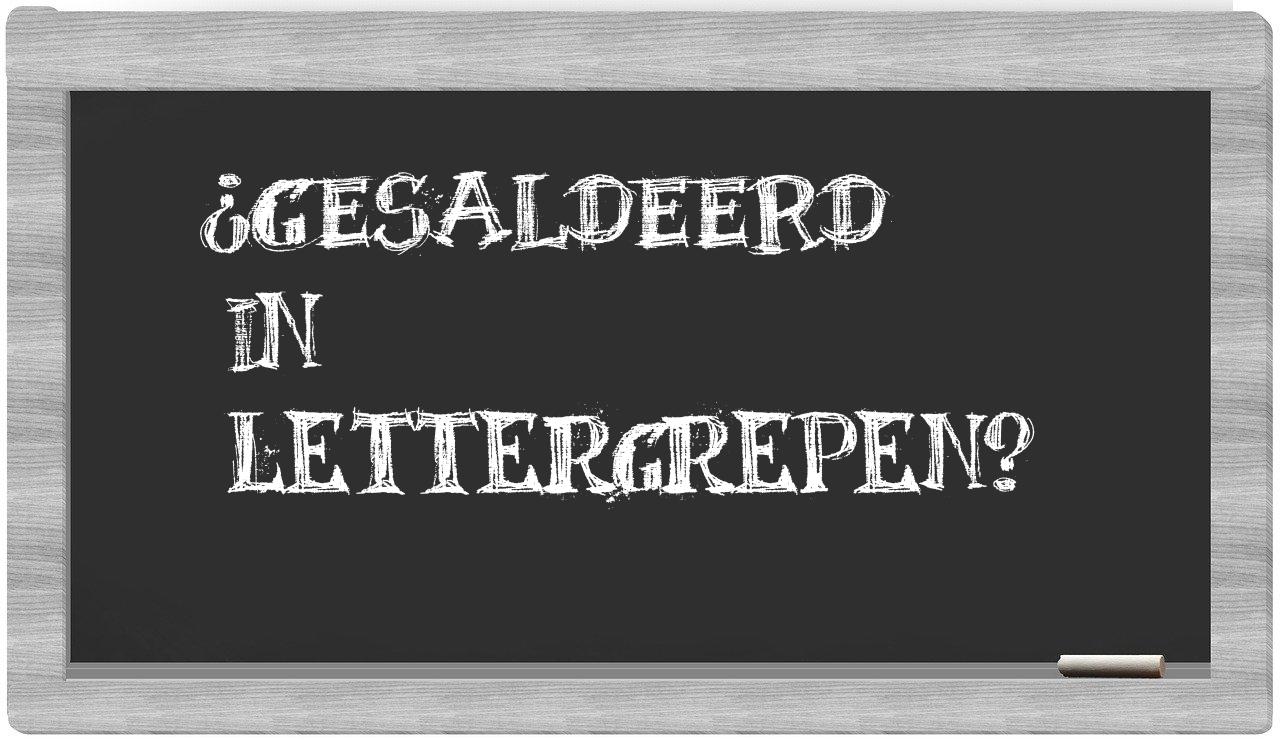 ¿GESALDEERD
IN
LETTERGREPEN?